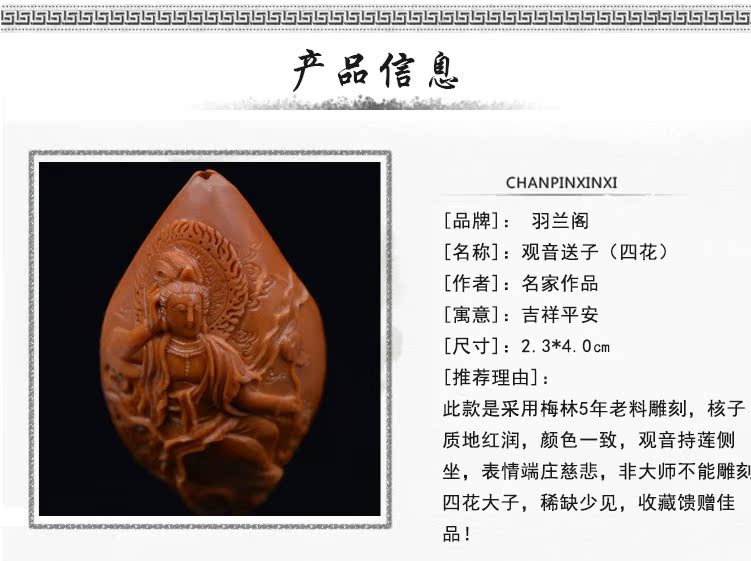 产品信息

CHANPINXINXI

[品牌]： 羽兰阁
[名称]：观音送子（四花）
[作者]：名家作品
[寓意]：吉祥平安
[尺寸]：2.3*4.0cm
[推荐理由]：
此款是采用梅林5年老料雕刻，核子质地红润，颜色一致，观音持莲侧坐，表情端庄慈悲，非大师不能雕刻四花大子，稀缺少见，收藏馈赠佳品！